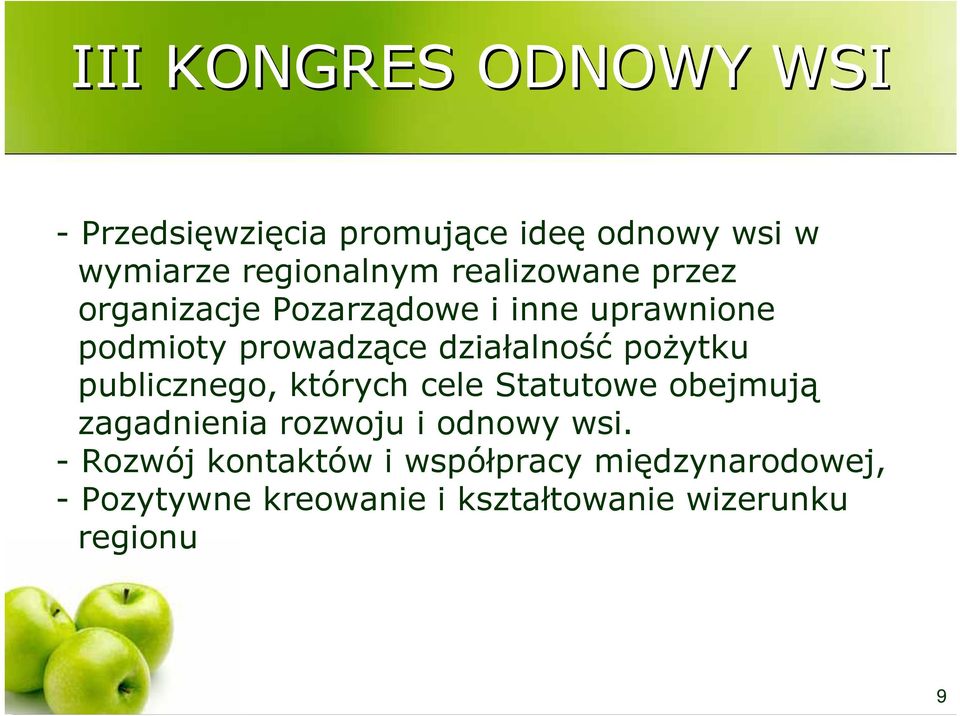 III KONGRES ODNOWY WSI

- Przedsięwzięcia promujące ideę odnowy wsi w wymiarze regionalnym realizowane przez organizacje Pozarządowe i inne uprawnione podmioty prowadzące działalność pożytku publicznego, których cele Statutowe obejmują zagadnienia rozwoju i odnowy wsi.
- Rozwój kontaktów i współpracy międzynarodowej,
- Pozytywne kreowanie i kształtowanie wizerunku regionu

9